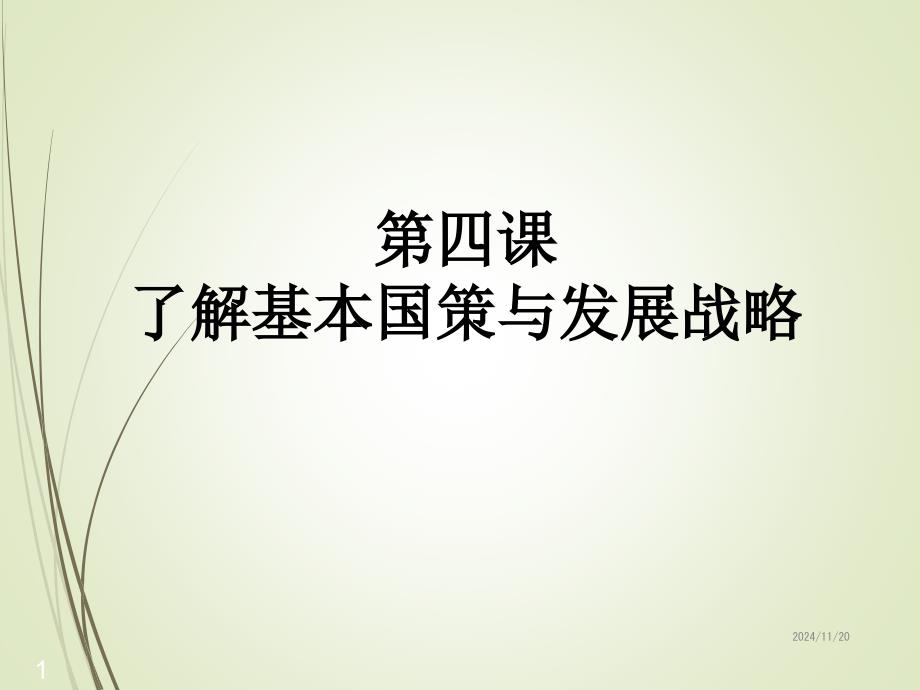 第四课
了解基本国策与发展战略

2024/11/20

1